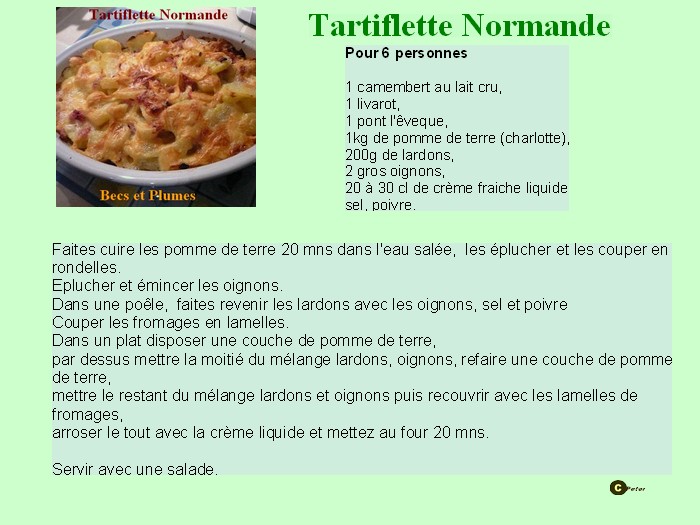 Tartiflette Normande

Becs et Plumes

Tartiflette Normande

Pour 6 personnes

1 camembert au lait cru,
1 livarot,
1 pont l'êveque,
1kg de pomme de terre (charlotte),
200g de lardons,
2 gros oignons,
20 à 30 cl de crème fraiche liquide
sel, poivre.

Faites cuire les pomme de terre 20 mns dans l'eau salée, les éplucher et les couper en rondelles.
Eplucher et émincer les oignons.
Dans une poêle, faites revenir les lardons avec les oignons, sel et poivre
Couper les fromages en lamelles.
Dans un plat disposer une couche de pomme de terre,
par dessus mettre la moitié du mélange lardons, oignons, refaire une couche de pomme de terre,
mettre le restant du mélange lardons et oignons puis recouvrir avec les lamelles de fromages,
arroser le tout avec la crème liquide et mettez au four 20 mns.

Servir avec une salade.

C Peter